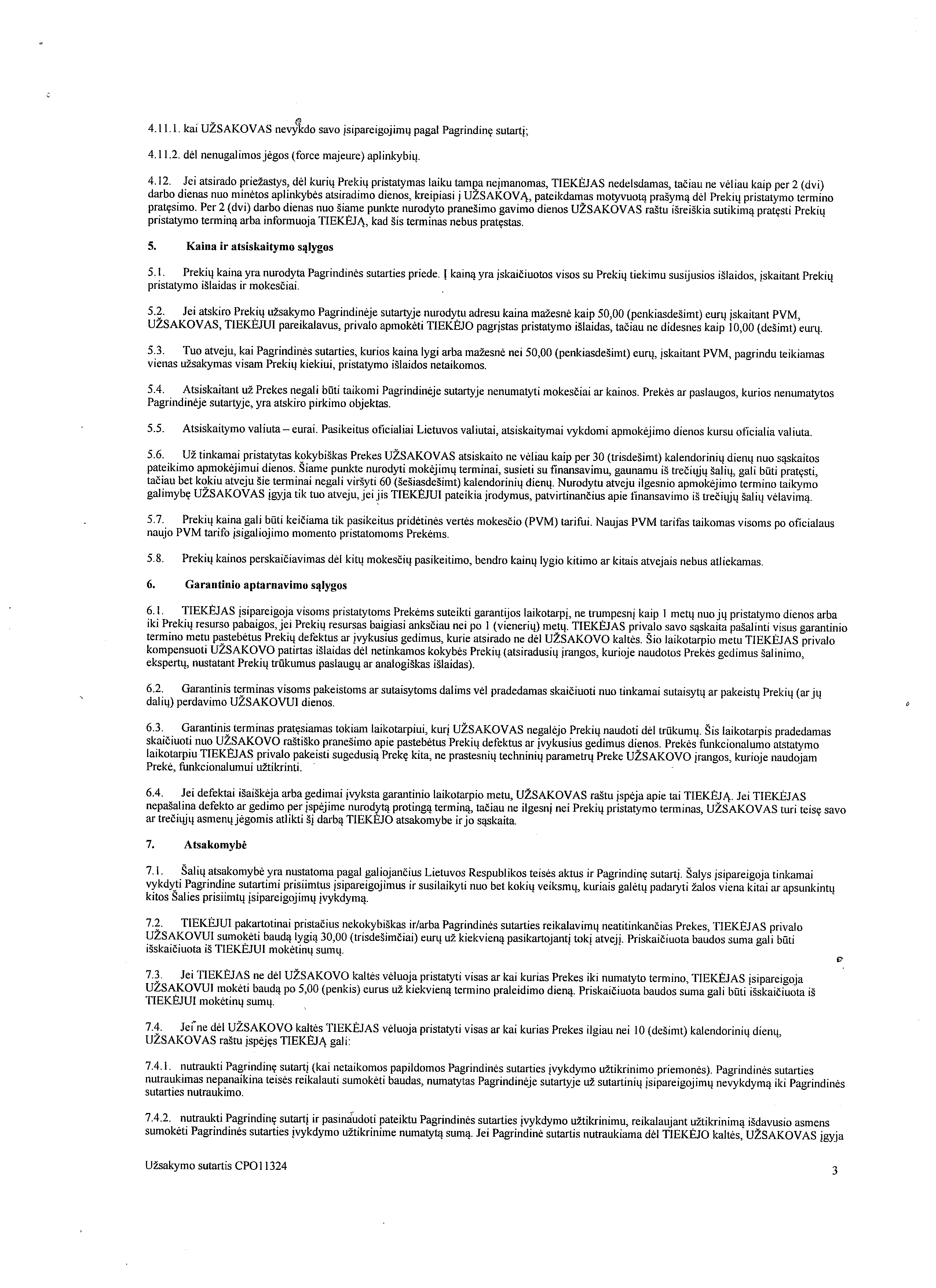 4.11.1. kai UŽSAKOVAS nevykdo savo įsipareigojimų pagal Pagrindinę sutartį;

4.11.2. dėl nenugalimos jėgos (force majeure) aplinkybių.

4.12. Jei atsirado priežastys, dėl kurių Prekių pristatymas laiku tampa neįmanomas, TIEKĖJAS nedelsdamas, tačiau ne vėliau kaip per 2 (dvi) darbo dienas nuo minėtos aplinkybės atsiradimo dienos, kreipiasi į UŽSAKOVĄ, pateikdamas motyvuotą prašymą dėl Prekių pristatymo termino pratęsimo. Per 2 (dvi) darbo dienas nuo šiame punkte nurodyto pranešimo gavimo dienos UŽSAKOVAS raštu išreiškia sutikimą pratęsti Prekių pristatymo terminą arba informuoja TIEKĖJĄ, kad šis terminas nebus pratęstas.

5. Kaina ir atsiskaitymo sąlygos

5.1. Prekių kaina yra nurodyta Pagrindinės sutarties priede. Į kainą yra įskaičiuotos visos su Prekių tiekimu susijusios išlaidos, įskaitant Prekių pristatymo išlaidas ir mokesčiai.

5.2. Jei atskiro Prekių užsakymo Pagrindinėje sutartyje nurodytu adresu kaina mažesnė kaip 50,00 (penkiasdešimt) eurų įskaitant PVM, UŽSAKOVAS, TIEKĖJUI pareikalavus, privalo apmokėti TIEKĖJO pagrįstas pristatymo išlaidas, tačiau ne didesnes kaip 10,00 (dešimt) eurų.

5.3. Tuo atveju, kai Pagrindinės sutarties, kurios kaina lygi arba mažesnė nei 50,00 (penkiasdešimt) eurų, įskaitant PVM, pagrindu teikiamas vienas užsakymas visam Prekių kiekiui, pristatymo išlaidos netaikomos.

5.4. Atsiskaitant už Prekes negali būti taikomi Pagrindinėje sutartyje nenumatyti mokesčiai ar kainos. Prekės ar paslaugos, kurios nenumatytos Pagrindinėje sutartyje, yra atskiro pirkimo objektas.

5.5. Atsiskaitymo valiuta – eurai. Pasikeitus oficialiai Lietuvos valiutai, atsiskaitymai vykdomi apmokėjimo dienos kursu oficialia valiuta.

5.6. Už tinkamai pristatytas kokybiškas Prekes UŽSAKOVAS atsiskaito ne vėliau kaip per 30 (trisdešimt) kalendorinių dienų nuo sąskaitos pateikimo apmokėjimui dienos. Šiame punkte nurodyti mokėjimų terminai, susieti su finansavimu, gaunamu iš trečiųjų šalių, gali būti pratęsti, tačiau bet kokiu atveju šie terminai negali viršyti 60 (šešiasdešimt) kalendorinių dienų. Nurodytu atveju ilgesnio apmokėjimo termino taikymo galimybę UŽSAKOVAS įgyja tik tuo atveju, jei jis TIEKĖJUI pateikia įrodymus, patvirtinančius apie finansavimo iš trečiųjų šalių vėlavimą.

5.7. Prekių kaina gali būti keičiama tik pasikeitus pridėtinės vertės mokesčio (PVM) tarifui. Naujas PVM tarifas taikomas visoms po oficialaus naujo PVM tarifo įsigaliojimo momento pristatomoms Prekėms.

5.8. Prekių kainos perskaičiavimas dėl kitų mokesčių pasikeitimo, bendro kainų lygio kitimo ar kitais atvejais nebus atliekamas.

6. Garantinio aptarnavimo sąlygos

6.1. TIEKĖJAS įsipareigoja visoms pristatytoms Prekėms suteikti garantijos laikotarpį, ne trumpesnį kaip 1 metų nuo jų pristatymo dienos arba iki Prekių resurso pabaigos, jei Prekių resursas baigiasi anksčiau nei po 1 (vienerių) metų. TIEKĖJAS privalo savo sąskaita pašalinti visus garantinio termino metu pastebėtus Prekių defektus ar įvykusius gedimus, kurie atsirado ne dėl UŽSAKOVO kaltės. Šio laikotarpio metu TIEKĖJAS privalo kompensuoti UŽSAKOVO patirtas išlaidas dėl netinkamos kokybės Prekių (atsiradusių įrangos, kurioje naudotos Prekės gedimus šalinimo, ekspertų, nustatant Prekių trūkumus paslaugų ar analogiškas išlaidas).

6.2. Garantinis terminas visoms pakeistoms ar sutaisytoms dalims vėl pradedamas skaičiuoti nuo tinkamai sutaisytų ar pakeistų Prekių (ar jų dalių) perdavimo UŽSAKOVUI dienos.

6.3. Garantinis terminas pratęsiamas tokiam laikotarpiui, kurį UŽSAKOVAS negalėjo Prekių naudoti dėl trūkumų. Šis laikotarpis pradedamas skaičiuoti nuo UŽSAKOVO raštiško pranešimo apie pastebėtus Prekių defektus ar įvykusius gedimus dienos. Prekės funkcionalumo atstatymo laikotarpiu TIEKĖJAS privalo pakeisti sugedusią Prekę kita, ne prastesnių techninių parametrų Preke UŽSAKOVO įrangos, kurioje naudojam Prekė, funkcionalumui užtikrinti.

6.4. Jei defektai išaiškėja arba gedimai įvyksta garantinio laikotarpio metu, UŽSAKOVAS raštu įspėja apie tai TIEKĖJĄ. Jei TIEKĖJAS nepašalina defekto ar gedimo per įspėjime nurodytą protingą terminą, tačiau ne ilgesnį nei Prekių pristatymo terminas, UŽSAKOVAS turi teisę savo ar trečiųjų asmenų jėgomis atlikti šį darbą TIEKĖJO atsakomybe ir jo sąskaita.

7. Atsakomybė

7.1. Šalių atsakomybė yra nustatoma pagal galiojančius Lietuvos Respublikos teisės aktus ir Pagrindinę sutartį. Šalys įsipareigoja tinkamai vykdyti Pagrindine sutartimi prisiimtus įsipareigojimus ir susilaikyti nuo bet kokių veiksmų, kuriais galėtų padaryti žalos viena kitai ar apsunkintų kitos Šalies prisiimtų įsipareigojimų įvykdymą.

7.2. TIEKĖJUI pakartotinai pristačius nekokybiškas ir/arba Pagrindinės sutarties reikalavimų neatitinkančias Prekes, TIEKĖJAS privalo UŽSAKOVUI sumokėti baudą lygią 30,00 (trisdešimčiai) eurų už kiekvieną pasikartojantį tokį atvejį. Priskaičiuota baudos suma gali būti išskaičiuota iš TIEKĖJUI mokėtinų sumų.

7.3. Jei TIEKĖJAS ne dėl UŽSAKOVO kaltės vėluoja pristatyti visas ar kai kurias Prekes iki numatyto termino, TIEKĖJAS įsipareigoja UŽSAKOVUI mokėti baudą po 5,00 (penkis) eurus už kiekvieną termino praleidimo dieną. Priskaičiuota baudos suma gali būti išskaičiuota iš TIEKĖJUI mokėtinų sumų.

7.4. Jei ne dėl UŽSAKOVO kaltės TIEKĖJAS vėluoja pristatyti visas ar kai kurias Prekes ilgiau nei 10 (dešimt) kalendorinių dienų, UŽSAKOVAS raštu įspėjęs TIEKĖJĄ gali:

7.4.1. nutraukti Pagrindinę sutartį (kai netaikomos papildomos Pagrindinės sutarties įvykdymo užtikrinimo priemonės). Pagrindinės sutarties nutraukimas nepanaikina teisės reikalauti sumokėti baudas, numatytas Pagrindinėje sutartyje už sutartinių įsipareigojimų nevykdymą iki Pagrindinės sutarties nutraukimo.

7.4.2. nutraukti Pagrindinę sutartį ir pasinaudoti pateiktu Pagrindinės sutarties įvykdymo užtikrinimu, reikalaujant užtikrinimą išdavusio asmens sumokėti Pagrindinės sutarties įvykdymo užtikrinime numatytą sumą. Jei Pagrindinė sutartis nutraukiama dėl TIEKĖJO kaltės, UŽSAKOVAS įgyja

Užsakymo sutartis CPO11324

3